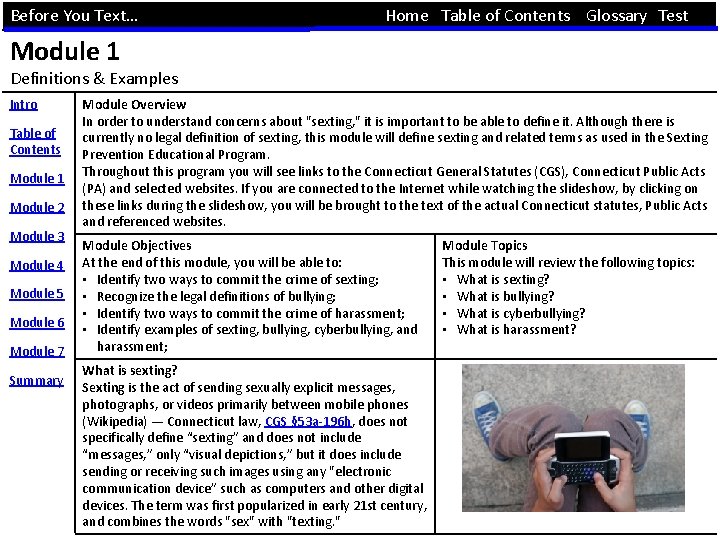 Before You Text... Home Table of Contents Glossary Test

Module 1

Definitions & Examples

Intro

Table of Contents

Module 1

Module 2

Module 3

Module 4

Module 5

Module 6

Module 7

Summary

Module Overview
In order to understand concerns about "sexting," it is important to be able to define it. Although there is currently no legal definition of sexting, this module will define sexting and related terms as used in the Sexting Prevention Educational Program.
Throughout this program you will see links to the Connecticut General Statutes (CGS), Connecticut Public Acts (PA) and selected websites. If you are connected to the Internet while watching the slideshow, by clicking on these links during the slideshow, you will be brought to the text of the actual Connecticut statutes, Public Acts and referenced websites.

Module Objectives
At the end of this module, you will be able to:
• Identify two ways to commit the crime of sexting;
• Recognize the legal definitions of bullying;
• Identify two ways to commit the crime of harassment;
• Identify examples of sexting, bullying, cyberbullying, and harassment;

Module Topics
This module will review the following topics:
• What is sexting?
• What is bullying?
• What is cyberbullying?
• What is harassment?

What is sexting?
Sexting is the act of sending sexually explicit messages, photographs, or videos primarily between mobile phones (Wikipedia) — Connecticut law, CGS §53a-196h, does not specifically define "sexting" and does not include "messages," only "visual depictions," but it does include sending or receiving such images using any "electronic communication device" such as computers and other digital devices. The term was first popularized in early 21st century, and combines the words "sex" with "texting."